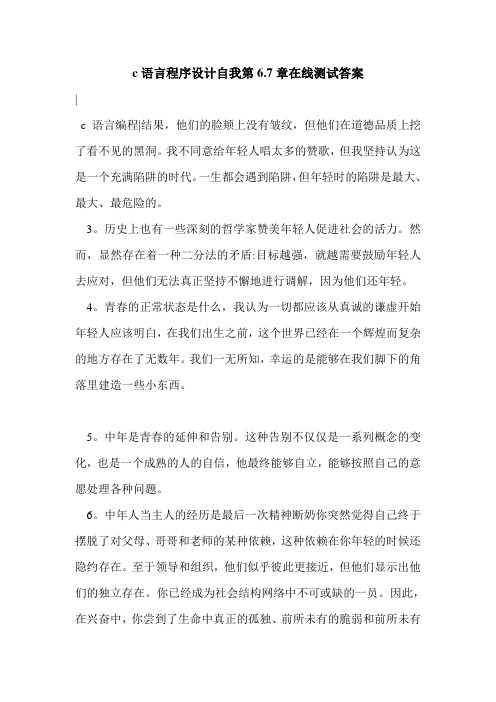 c 语言程序设计自我第 6.7 章在线测试答案

c 语言编程|结果，他们的脸颊上没有皱纹，但他们在道德品质上挖了看不见的黑洞。我不同意给年轻人唱太多的赞歌，但我坚持认为这是一个充满陷阱的时代。一生都会遇到陷阱，但年轻时的陷阱是最大、最大、最危险的。

3。历史上也有一些深刻的哲学家赞美年轻人促进社会的活力。然而，显然存在着一种二分法的矛盾:目标越强，就越需要鼓励年轻人去应对，但他们无法真正坚持不懈地进行调解，因为他们还年轻。

4。青春的正常状态是什么，我认为一切都应该从真诚的谦虚开始年轻人应该明白，在我们出生之前，这个世界已经在一个辉煌而复杂的地方存在了无数年。我们一无所知，幸运的是能够在我们脚下的角落里建造一些小东西。

5。中年是青春的延伸和告别。这种告别不仅仅是一系列概念的变化，也是一个成熟的人的自信，他最终能够自立，能够按照自己的意愿处理各种问题。

6。中年人当主人的经历是最后一次精神断奶你突然觉得自己终于摆脱了对父母、哥哥和老师的某种依赖，这种依赖在你年轻的时候还隐约存在。至于领导和组织，他们似乎彼此更接近，但他们显示出他们的独立存在。你已经成为社会结构网络中不可或缺的一员。因此，在兴奋中，你尝到了生命中真正的孤独、前所未有的脆弱和前所未有